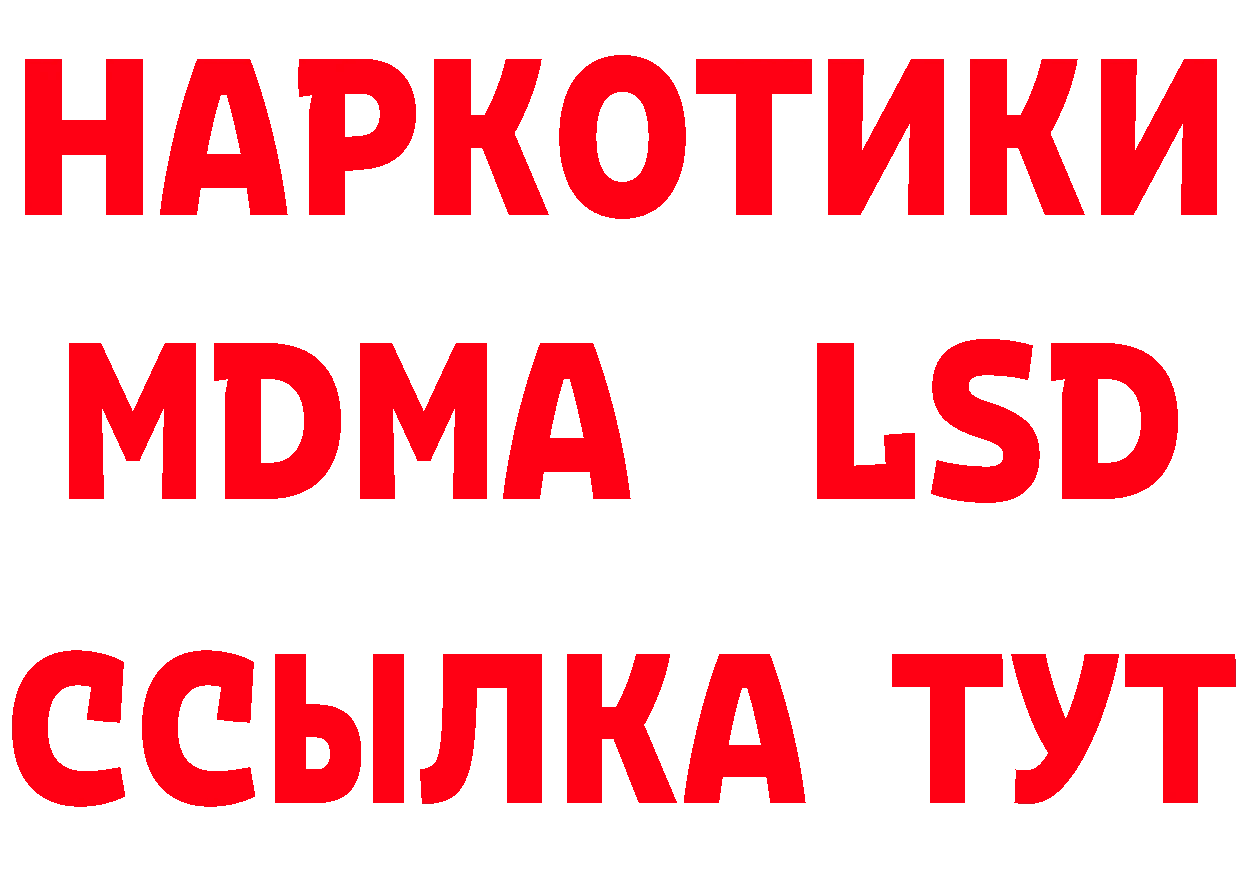 НАРКОТИКИ
MDMA LSD
ССЫЛКА ТУТ